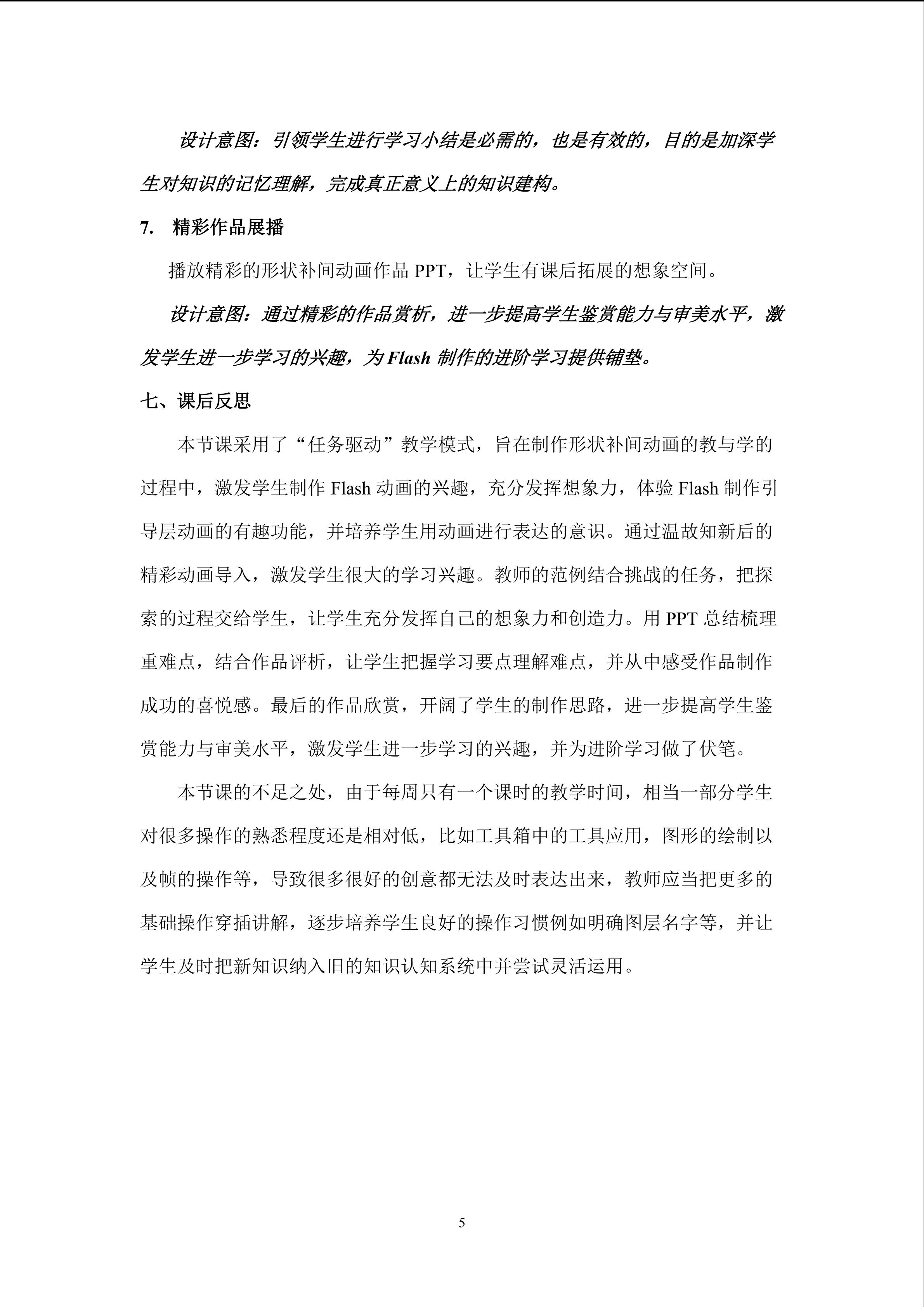 设计意图：引领学生进行学习小结是必需的，也是有效的，目的是加深学生对知识的记忆理解，完成真正意义上的知识建构。

7. 精彩作品展播

播放精彩的形状补间动画作品PPT，让学生有课后拓展的想象空间。

设计意图：通过精彩的作品赏析，进一步提高学生鉴赏能力与审美水平，激发学生进一步学习的兴趣，为Flash制作的进阶学习提供铺垫。

七、课后反思

本节课采用了“任务驱动”教学模式，旨在制作形状补间动画的教与学的过程中，激发学生制作Flash动画的兴趣，充分发挥想象力，体验Flash制作引导层动画的有趣功能，并培养学生用动画进行表达的意识。通过温故知新后的精彩动画导入，激发学生很大的学习兴趣。教师的范例结合挑战的任务，把探索的过程交给学生，让学生充分发挥自己的想象力和创造力。用PPT总结梳理重难点，结合作品评析，让学生把握学习要点理解难点，并从中感受作品制作成功的喜悦感。最后的作品欣赏，开阔了学生的制作思路，进一步提高学生鉴赏能力与审美水平，激发学生进一步学习的兴趣，并为进阶学习做了伏笔。

本节课的不足之处，由于每周只有一个课时的教学时间，相当一部分学生对很多操作的熟悉程度还是相对低，比如工具箱中的工具应用，图形的绘制以及帧的操作等，导致很多很好的创意都无法及时表达出来，教师应当把更多的基础操作穿插讲解，逐步培养学生良好的操作习惯例如明确图层名字等，并让学生及时把新知识纳入旧的知识认知系统中并尝试灵活运用。

5